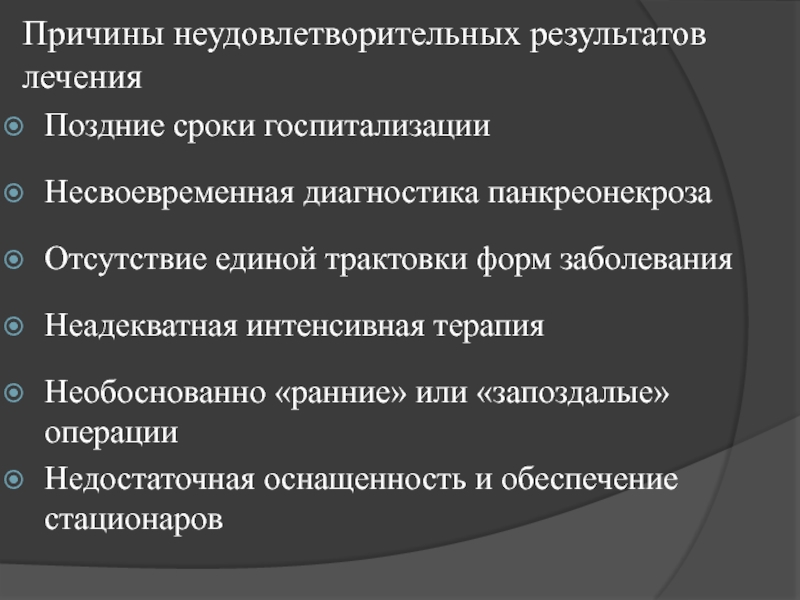 Причины неудовлетворительных результатов лечения

Поздние сроки госпитализации

Несвоевременная диагностика панкреонекроза

Отсутствие единой трактовки форм заболевания

Неадекватная интенсивная терапия

Необоснованно «ранние» или «запоздалые» операции

Недостаточная оснащенность и обеспечение стационаров